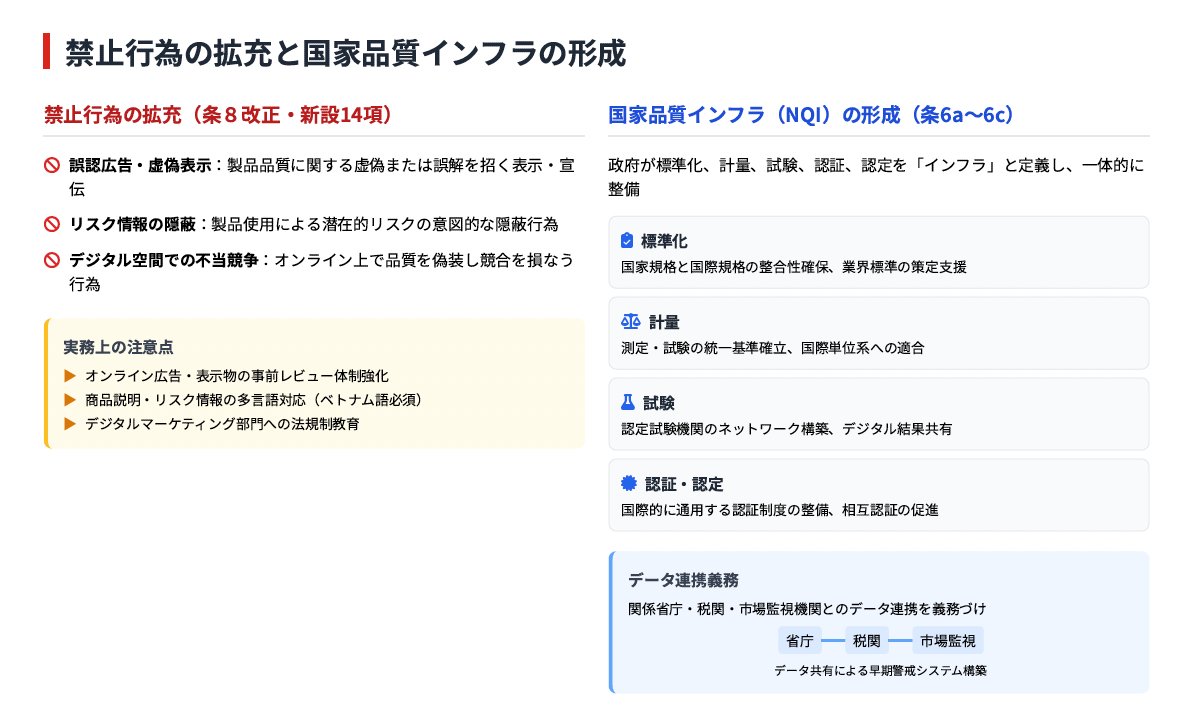 禁止行為の拡充と国家品質インフラの形成

禁止行為の拡充（条８改正・新設14項）

誤認広告・虚偽表示：製品品質に関する虚偽または誤解を招く表示・宣伝

リスク情報の隠蔽：製品使用による潜在的リスクの意図的な隠蔽行為

デジタル空間での不当競争：オンライン上で品質を偽装し競合を損なう行為

実務上の注意点

▶ オンライン広告・表示物の事前レビュー体制強化
▶ 商品説明・リスク情報の多言語対応（ベトナム語必須）
▶ デジタルマーケティング部門への法規制教育

国家品質インフラ（NQI）の形成（条6a〜6c）

政府が標準化、計量、試験、認証、認定を「インフラ」と定義し、一体的に整備

標準化
国家規格と国際規格の整合性確保、業界標準の策定支援

計量
測定・試験の統一基準確立、国際単位系への適合

試験
認定試験機関のネットワーク構築、デジタル結果共有

認証・認定
国際的に通用する認証制度の整備、相互認証の促進

データ連携義務
関係省庁・税関・市場監視機関とのデータ連携を義務づけ

省庁 税関 市場監視

データ共有による早期警戒システム構築